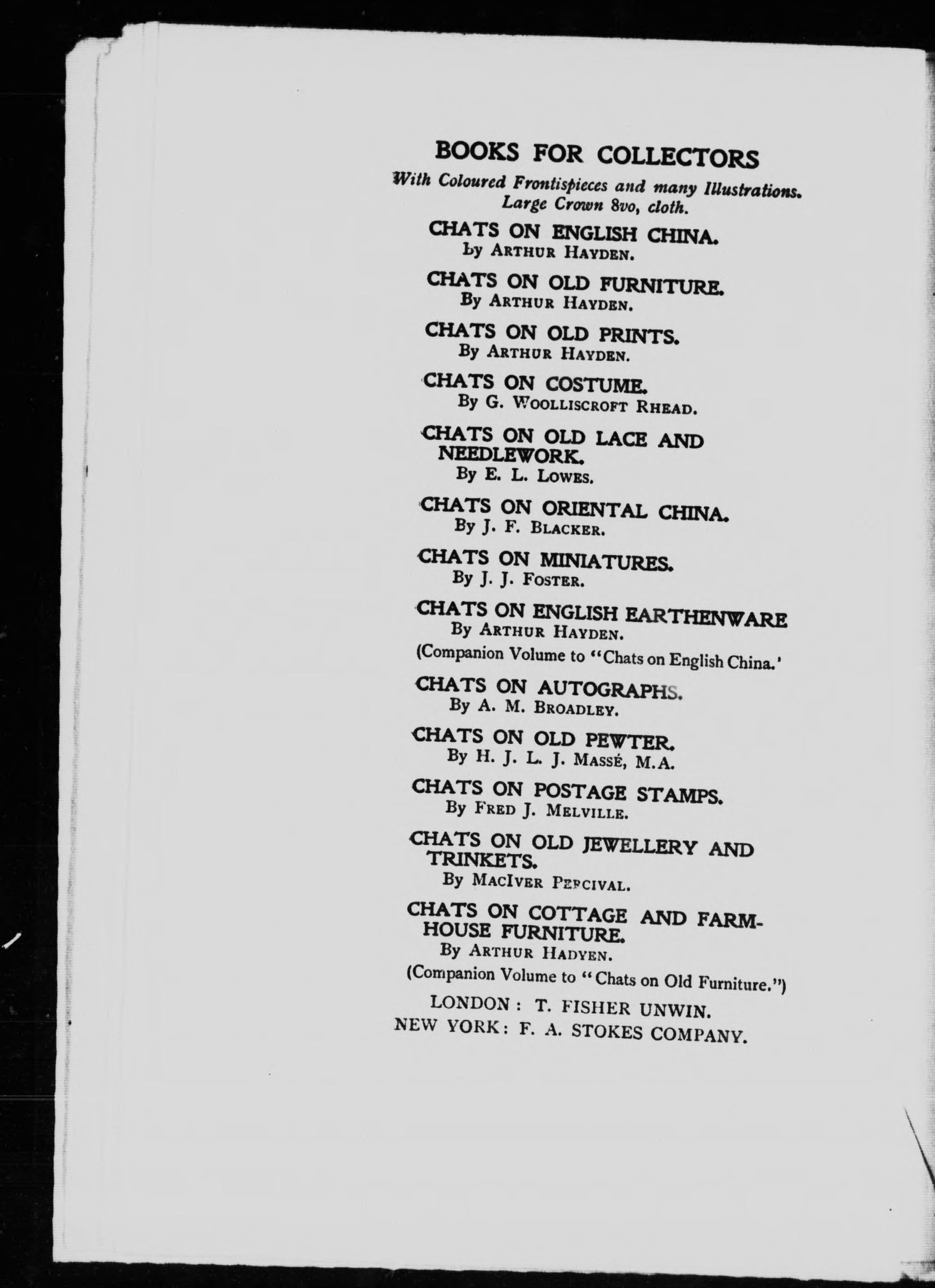 BOOKS FOR COLLECTORS

With Coloured Frontispieces and many Illustrations. Large Crown 8vo, cloth.

CHATS ON ENGLISH CHINA.
By ARTHUR HAYDEN.

CHATS ON OLD FURNITURE.
By ARTHUR HAYDEN.

CHATS ON OLD PRINTS.
By ARTHUR HAYDEN.

CHATS ON COSTUME.
By G. WOOLLISCROFT RHEAD.

CHATS ON OLD LACE AND NEEDLEWORK.
By E. L. LOWES.

CHATS ON ORIENTAL CHINA.
By J. F. BLACKER.

CHATS ON MINIATURES.
By J. J. FOSTER.

CHATS ON ENGLISH EARTHENWARE
By ARTHUR HAYDEN.
(Companion Volume to "Chats on English China.'

CHATS ON AUTOGRAPHS.
By A. M. BROADLEY.

CHATS ON OLD PEWTER.
By H. J. L. J. MASSÉ, M.A.

CHATS ON POSTAGE STAMPS.
By FRED J. MELVILLE.

CHATS ON OLD JEWELLERY AND TRINKETS.
By MACIVER PERCIVAL.

CHATS ON COTTAGE AND FARMHOUSE FURNITURE.
By ARTHUR HADYEN.
(Companion Volume to "Chats on Old Furniture.")

LONDON: T. FISHER UNWIN.
NEW YORK: F. A. STOKES COMPANY.